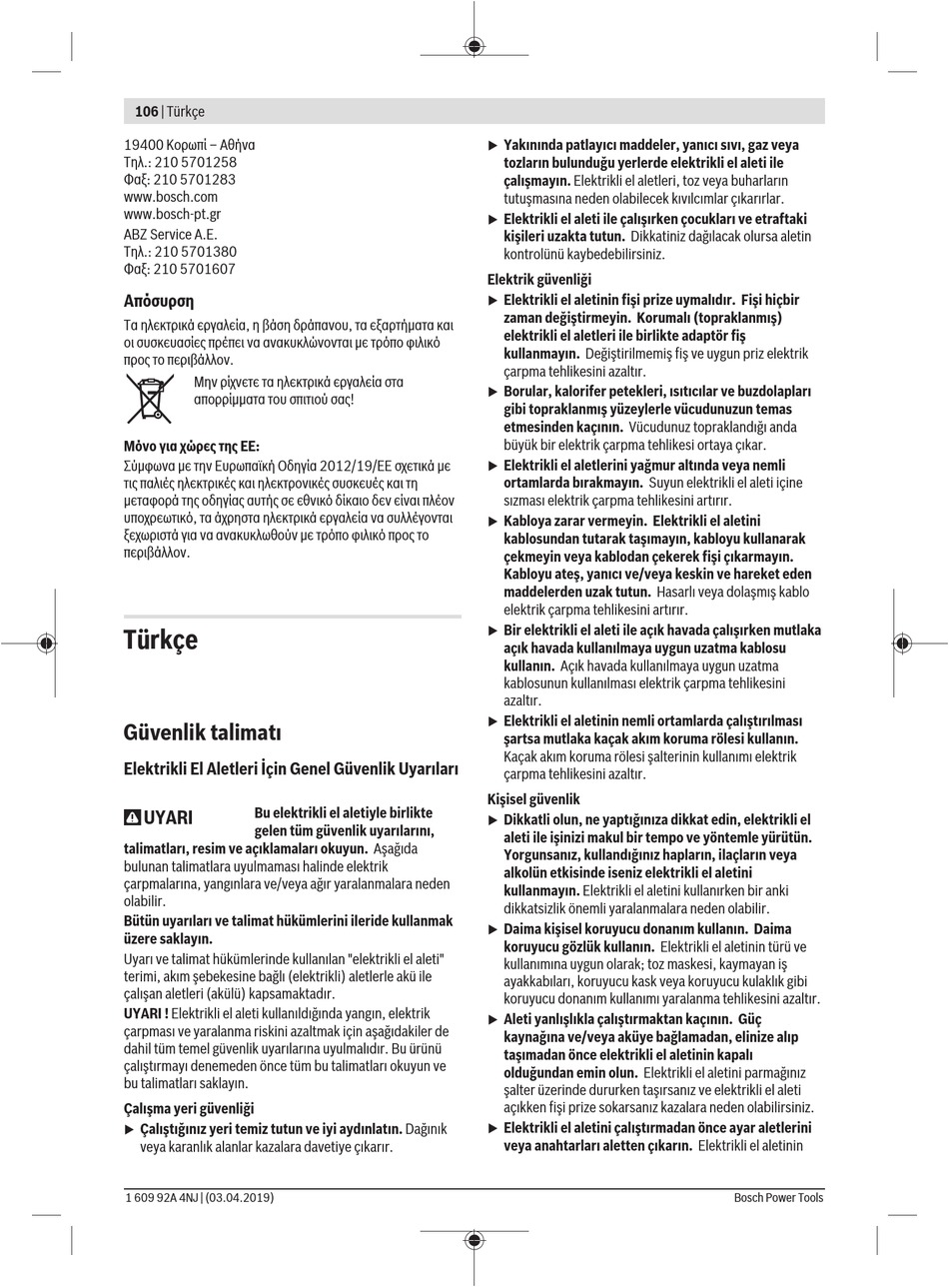 106 | Türkçe

19400 Κορωπί – Αθήνα
Τηλ.: 210 5701258
Φαξ: 210 5701283
www.bosch.com
www.bosch-pt.gr
ABZ Service A.E.
Τηλ.: 210 5701380
Φαξ: 210 5701607

Απόσυρση

Τα ηλεκτρικά εργαλεία, η βάση δράπανου, τα εξαρτήματα και οι συσκευασίες πρέπει να ανακυκλώνονται με τρόπο φιλικό προς το περιβάλλον.

Μην ρίχνετε τα ηλεκτρικά εργαλεία στα απορρίμματα του σπιτιού σας!

Μόνο για χώρες της ΕΕ:
Σύμφωνα με την Ευρωπαϊκή Οδηγία 2012/19/ΕΕ σχετικά με τις παλιές ηλεκτρικές και ηλεκτρονικές συσκευές και τη μεταφορά της οδηγίας αυτής σε εθνικό δίκαιο δεν είναι πλέον υποχρεωτικό, τα άχρηστα ηλεκτρικά εργαλεία να συλλέγονται ξεχωριστά για να ανακυκλωθούν με τρόπο φιλικό προς το περιβάλλον.

Türkçe

Güvenlik talimatı

Elektrikli El Aletleri İçin Genel Güvenlik Uyarıları

UYARI Bu elektrikli el aletiyle birlikte gelen tüm güvenlik uyarılarını, talimatları, resim ve açıklamaları okuyun. Aşağıda bulunan talimatlara uyulmaması halinde elektrik çarpmalarına, yangınlara ve/veya ağır yaralanmalara neden olabilir.

Bütün uyarıları ve talimat hükümlerini ileride kullanmak üzere saklayın.

Uyarı ve talimat hükümlerinde kullanılan "elektrikli el aleti" terimi, akım şebekesine bağlı (elektrikli) aletlerle akü ile çalışan aletleri (akülü) kapsamaktadır.

UYARI ! Elektrikli el aleti kullanıldığında yangın, elektrik çarpması ve yaralanma riskini azaltmak için aşağıdakiler de dahil tüm temel güvenlik uyarılarına uyulmalıdır. Bu ürünü çalıştırmayı denemeden önce tüm bu talimatları okuyun ve bu talimatları saklayın.

Çalışma yeri güvenliği

▶ Çalıştığınız yeri temiz tutun ve iyi aydınlatın. Dağınık veya karanlık alanlar kazalara davetiye çıkarır.

▶ Yakınında patlayıcı maddeler, yanıcı sıvı, gaz veya tozların bulunduğu yerlerde elektrikli el aleti ile çalışmayın. Elektrikli el aletleri, toz veya buharların tutuşmasına neden olabilecek kıvılcımlar çıkarırlar.

▶ Elektrikli el aleti ile çalışırken çocukları ve etraftaki kişileri uzakta tutun. Dikkatiniz dağılacak olursa aletin kontrolünü kaybedebilirsiniz.

Elektrik güvenliği

▶ Elektrikli el aletinin fişi prize uymalıdır. Fişi hiçbir zaman değiştirmeyin. Korumalı (topraklanmış) elektrikli el aletleri ile birlikte adaptör fiş kullanmayın. Değiştirilmemiş fiş ve uygun priz elektrik çarpma tehlikesini azaltır.

▶ Borular, kalorifer petekleri, ısıtıcılar ve buzdolapları gibi topraklanmış yüzeylerle vücudunuzun temas etmesinden kaçının. Vücudunuz topraklandığı anda büyük bir elektrik çarpma tehlikesi ortaya çıkar.

▶ Elektrikli el aletlerini yağmur altında veya nemli ortamlarda bırakmayın. Suyun elektrikli el aleti içine sızması elektrik çarpma tehlikesini artırır.

▶ Kabloya zarar vermeyin. Elektrikli el aletini kablosundan tutarak taşımayın, kabloyu kullanarak çekmeyin veya kablodan çekerek fişi çıkarmayın. Kabloyu ateş, yanıcı ve/veya keskin ve hareket eden maddelerden uzak tutun. Hasarlı veya dolaşmış kablo elektrik çarpma tehlikesini artırır.

▶ Bir elektrikli el aleti ile açık havada çalışırken mutlaka açık havada kullanılmaya uygun uzatma kablosu kullanın. Açık havada kullanılmaya uygun uzatma kablosunun kullanılması elektrik çarpma tehlikesini azaltır.

▶ Elektrikli el aletinin nemli ortamlarda çalıştırılması şartsa mutlaka kaçak akım koruma rölesi kullanın. Kaçak akım koruma rölesi şalterinin kullanımı elektrik çarpma tehlikesini azaltır.

Kişisel güvenlik

▶ Dikkatli olun, ne yaptığınıza dikkat edin, elektrikli el aleti ile işinizi makul bir tempo ve yöntemle yürütün. Yorgunsanız, kullandığınız hapların, ilaçların veya alkolün etkisinde iseniz elektrikli el aletini kullanmayın. Elektrikli el aletini kullanırken bir anki dikkatsizlik önemli yaralanmalara neden olabilir.

▶ Daima kişisel koruyucu donanım kullanın. Daima koruyucu gözlük kullanın. Elektrikli el aletinin türü ve kullanımına uygun olarak; toz maskesi, kaymayan iş ayakkabıları, koruyucu kask veya koruyucu kulaklık gibi koruyucu donanım kullanımı yaralanma tehlikesini azaltır.

▶ Aleti yanlışlıkla çalıştırmaktan kaçının. Güç kaynağına ve/veya aküye bağlamadan, elinize alıp taşımadan önce elektrikli el aletinin kapalı olduğundan emin olun. Elektrikli el aletini parmağınız şalter üzerinde dururken taşırsanız ve elektrikli el aleti açıkken fişi prize sokarsanız kazalara neden olabilirsiniz.

▶ Elektrikli el aletini çalıştırmadan önce ayar aletlerini veya anahtarları aletten çıkarın. Elektrikli el aletinin

1 609 92A 4NJ | (03.04.2019)    Bosch Power Tools